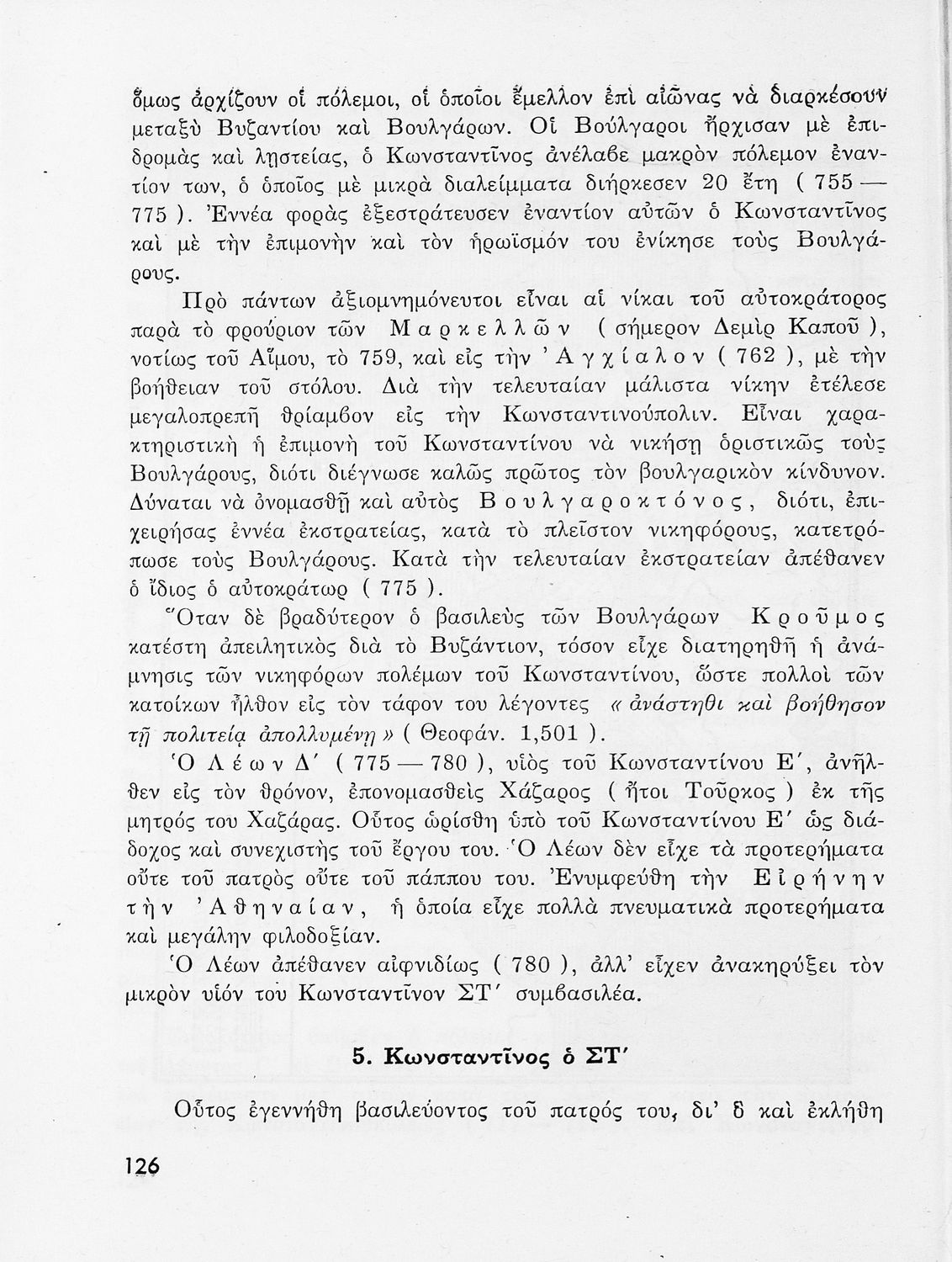 ὅμως ἀρχίζουν οἱ πόλεμοι, οἱ ὁποῖοι ἔμελλον ἐπὶ αἰῶνας νὰ διαρκέσουν μεταξὺ Βυζαντίου καὶ Βουλγάρων. Οἱ Βούλγαροι ἤρχισαν μὲ ἐπιδρομὰς καὶ ληστείας, ὁ Κωνσταντῖνος ἀνέλαβε μακρὸν πόλεμον ἐναντίον των, ὁ ὁποῖος μὲ μικρὰ διαλείμματα διήρκεσεν 20 ἔτη ( 755 — 775 ). Ἐννέα φορὰς ἐξεστράτευσεν ἐναντίον αὐτῶν ὁ Κωνσταντῖνος καὶ μὲ τὴν ἐπιμονὴν καὶ τὸν ἡρωϊσμόν του ἐνίκησε τοὺς Βουλγάρους.

Πρὸ πάντων ἀξιομνημόνευτοι εἶναι αἱ νίκαι τοῦ αὐτοκράτορος παρὰ τὸ φρούριον τῶν Μαρκελλῶν ( σήμερον Δεμὶρ Καποῦ ), νοτίως τοῦ Αἵμου, τὸ 759, καὶ εἰς τὴν Ἀγχίαλον ( 762 ), μὲ τὴν βοήθειαν τοῦ στόλου. Διὰ τὴν τελευταίαν μάλιστα νίκην ἐτέλεσε μεγαλοπρεπῆ θρίαμβον εἰς τὴν Κωνσταντινούπολιν. Εἶναι χαρακτηριστικὴ ἡ ἐπιμονὴ τοῦ Κωνσταντίνου νὰ νικήσῃ ὁριστικῶς τοὺς Βουλγάρους, διότι διέγνωσε καλῶς πρῶτος τὸν βουλγαρικὸν κίνδυνον. Δύναται νὰ ὀνομασθῇ καὶ αὐτὸς Βουλγαροκτόνος, διότι, ἐπιχειρήσας ἐννέα ἐκστρατείας, κατὰ τὸ πλεῖστον νικηφόρους, κατετρόπωσε τοὺς Βουλγάρους. Κατὰ τὴν τελευταίαν ἐκστρατείαν ἀπέθανεν ὁ ἴδιος ὁ αὐτοκράτωρ ( 775 ).

Ὅταν δὲ βραδύτερον ὁ βασιλεὺς τῶν Βουλγάρων Κροῦμος κατέστη ἀπειλητικὸς διὰ τὸ Βυζάντιον, τόσον εἶχε διατηρηθῆ ἡ ἀνάμνησις τῶν νικηφόρων πολέμων τοῦ Κωνσταντίνου, ὥστε πολλοὶ τῶν κατοίκων ἦλθον εἰς τὸν τάφον του λέγοντες « ἀνάστηθι καὶ βοήθησον τῇ πολιτείᾳ ἀπολλυμένῃ » ( Θεοφάν. 1,501 ).

Ὁ Λέων Δ΄ ( 775 — 780 ), υἱὸς τοῦ Κωνσταντίνου Ε΄, ἀνῆλθεν εἰς τὸν θρόνον, ἐπονομασθεὶς Χάζαρος ( ἤτοι Τοῦρκος ) ἐκ τῆς μητρός του Χαζάρας. Οὗτος ὡρίσθη ὑπὸ τοῦ Κωνσταντίνου Ε΄ ὡς διάδοχος καὶ συνεχιστὴς τοῦ ἔργου του. Ὁ Λέων δὲν εἶχε τὰ προτερήματα οὔτε τοῦ πατρὸς οὔτε τοῦ πάππου του. Ἐνυμφεύθη τὴν Εἰρήνην τὴν Ἀθηναίαν, ἡ ὁποία εἶχε πολλὰ πνευματικὰ προτερήματα καὶ μεγάλην φιλοδοξίαν.

Ὁ Λέων ἀπέθανεν αἰφνιδίως ( 780 ), ἀλλ' εἶχεν ἀνακηρύξει τὸν μικρὸν υἱόν του Κωνσταντῖνον ΣΤ΄ συμβασιλέα.

5. Κωνσταντῖνος ὁ ΣΤ΄

Οὗτος ἐγεννήθη βασιλεύοντος τοῦ πατρός του, δι' ὃ καὶ ἐκλήθη

126